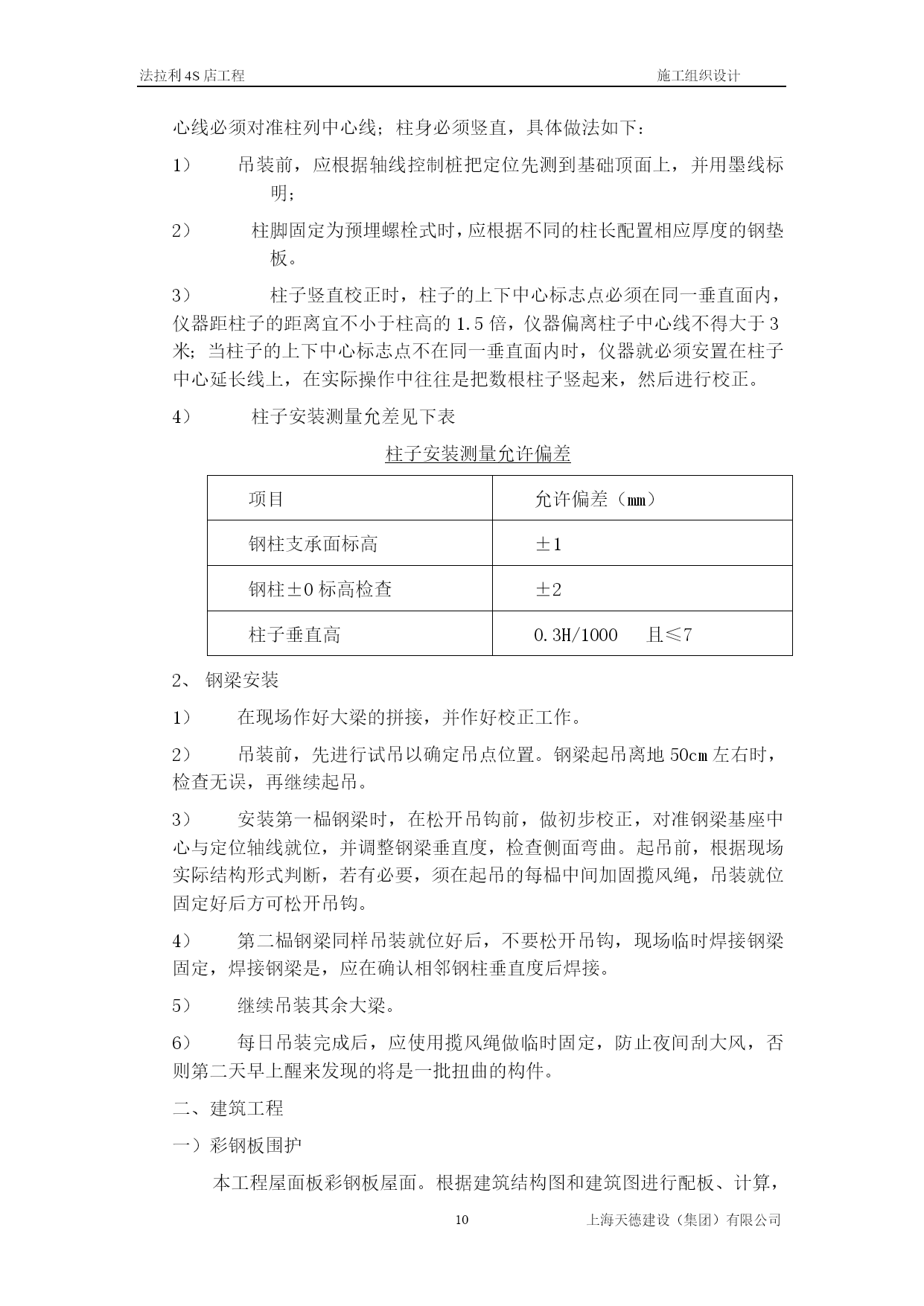 法拉利 4S 店工程　　　　　　　　　　　　　　　　施工组织设计

心线必须对准柱列中心线；柱身必须竖直，具体做法如下：

1）　吊装前，应根据轴线控制桩把定位先测到基础顶面上，并用墨线标明；

2）　柱脚固定为预埋螺栓式时，应根据不同的柱长配置相应厚度的钢垫板。

3）　柱子竖直校正时，柱子的上下中心标志点必须在同一垂直面内，仪器距柱子的距离宜不小于柱高的 1.5 倍，仪器偏离柱子中心线不得大于 3 米；当柱子的上下中心标志点不在同一垂直面内时，仪器就必须安置在柱子中心延长线上，在实际操作中往往是把数根柱子竖起来，然后进行校正。

4）　柱子安装测量允差见下表

柱子安装测量允许偏差

| 项目 | 允许偏差（mm） |
|---|---|
| 钢柱支承面标高 | ±1 |
| 钢柱±0 标高检查 | ±2 |
| 柱子垂直高 | 0.3H/1000　且≤7 |

2、 钢梁安装

1）　在现场作好大梁的拼接，并作好校正工作。

2）　吊装前，先进行试吊以确定吊点位置。钢梁起吊离地 50cm 左右时，检查无误，再继续起吊。

3）　安装第一榀钢梁时，在松开吊钩前，做初步校正，对准钢梁基座中心与定位轴线就位，并调整钢梁垂直度，检查侧面弯曲。起吊前，根据现场实际结构形式判断，若有必要，须在起吊的每榀中间加固揽风绳，吊装就位固定好后方可松开吊钩。

4）　第二榀钢梁同样吊装就位好后，不要松开吊钩，现场临时焊接钢梁固定，焊接钢梁是，应在确认相邻钢柱垂直度后焊接。

5）　继续吊装其余大梁。

6）　每日吊装完成后，应使用揽风绳做临时固定，防止夜间刮大风，否则第二天早上醒来发现的将是一批扭曲的构件。

二、建筑工程

一）彩钢板围护

本工程屋面板彩钢板屋面。根据建筑结构图和建筑图进行配板、计算，

10　　　　上海天德建设（集团）有限公司